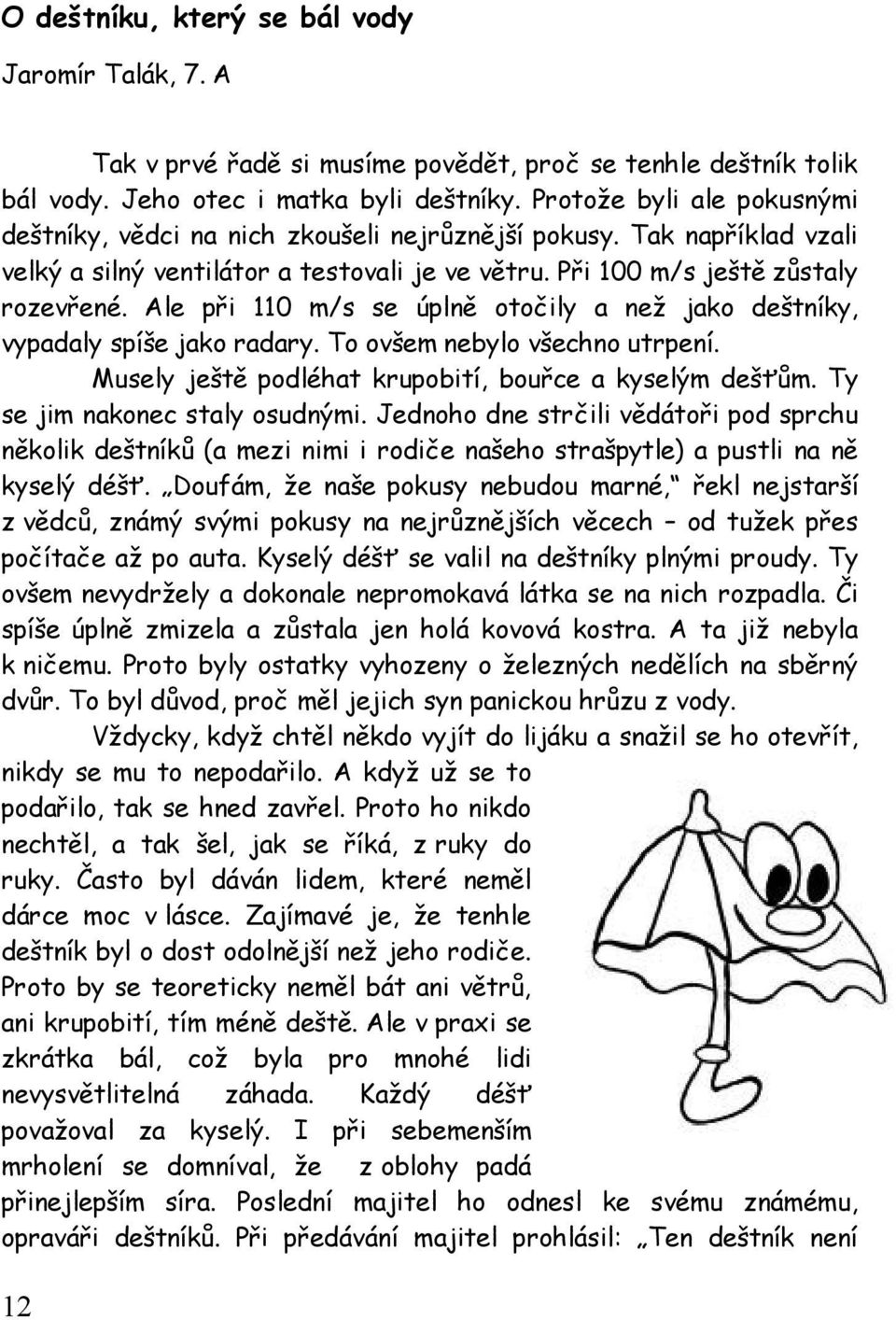 O deštníku, který se bál vody

Jaromír Talák, 7. A

Tak v prvé řadě si musíme povědět, proč se tenhle deštník tolik bál vody. Jeho otec i matka byli deštníky. Protože byli ale pokusnými deštníky, vědci na nich zkoušeli nejrůznější pokusy. Tak například vzali velký a silný ventilátor a testovali je ve větru. Při 100 m/s ještě zůstaly rozevřené. Ale při 110 m/s se úplně otočily a než jako deštníky, vypadaly spíše jako radary. To ovšem nebylo všechno utrpení.

Musely ještě podléhat krupobití, bouřce a kyselým dešťům. Ty se jim nakonec staly osudnými. Jednoho dne strčili vědátoři pod sprchu několik deštníků (a mezi nimi i rodiče našeho strašpytle) a pustli na ně kyselý déšť. „Doufám, že naše pokusy nebudou marné,“ řekl nejstarší z vědců, známý svými pokusy na nejrůznějších věcech – od tužek přes počítače až po auta. Kyselý déšť se valil na deštníky plnými proudy. Ty ovšem nevydržely a dokonale nepromokavá látka se na nich rozpadla. Či spíše úplně zmizela a zůstala jen holá kovová kostra. A ta již nebyla k ničemu. Proto byly ostatky vyhozeny o železných nedělích na sběrný dvůr. To byl důvod, proč měl jejich syn panickou hrůzu z vody.

Vždycky, když chtěl někdo vyjít do lijáku a snažil se ho otevřít, nikdy se mu to nepodařilo. A když už se to podařilo, tak se hned zavřel. Proto ho nikdo nechtěl, a tak šel, jak se říká, z ruky do ruky. Často byl dáván lidem, které neměl dárce moc v lásce. Zajímavé je, že tenhle deštník byl o dost odolnější než jeho rodiče. Proto by se teoreticky neměl bát ani větrů, ani krupobití, tím méně deště. Ale v praxi se zkrátka bál, což byla pro mnohé lidi nevysvětlitelná záhada. Každý déšť považoval za kyselý. I při sebemenším mrholení se domníval, že z oblohy padá přinejlepším síra. Poslední majitel ho odnesl ke svému známému, opraváři deštníků. Při předávání majitel prohlásil: „Ten deštník není

12